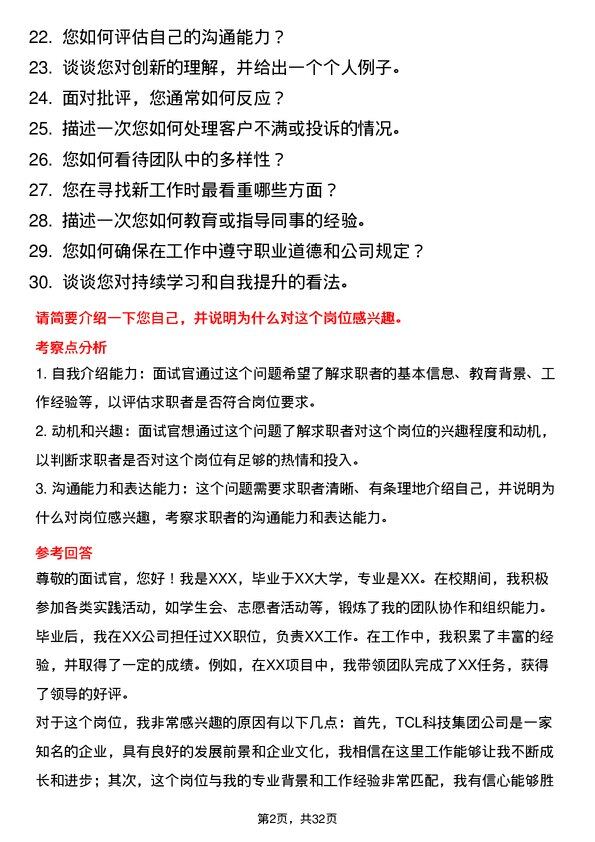 22. 您如何评估自己的沟通能力？
23. 谈谈您对创新的理解，并给出一个个人例子。
24. 面对批评，您通常如何反应？
25. 描述一次您如何处理客户不满或投诉的情况。
26. 您如何看待团队中的多样性？
27. 您在寻找新工作时最看重哪些方面？
28. 描述一次您如何教育或指导同事的经验。
29. 您如何确保在工作中遵守职业道德和公司规定？
30. 谈谈您对持续学习和自我提升的看法。

请简要介绍一下您自己，并说明为什么对这个岗位感兴趣。

考察点分析

1. 自我介绍能力：面试官通过这个问题希望了解求职者的基本信息、教育背景、工作经验等，以评估求职者是否符合岗位要求。

2. 动机和兴趣：面试官想通过这个问题了解求职者对这个岗位的兴趣程度和动机，以判断求职者是否对这个岗位有足够的热情和投入。

3. 沟通能力和表达能力：这个问题需要求职者清晰、有条理地介绍自己，并说明为什么对岗位感兴趣，考察求职者的沟通能力和表达能力。

参考回答

尊敬的面试官，您好！我是XXX，毕业于XX大学，专业是XX。在校期间，我积极参加各类实践活动，如学生会、志愿者活动等，锻炼了我的团队协作和组织能力。毕业后，我在XX公司担任过XX职位，负责XX工作。在工作中，我积累了丰富的经验，并取得了一定的成绩。例如，在XX项目中，我带领团队完成了XX任务，获得了领导的好评。

对于这个岗位，我非常感兴趣的原因有以下几点：首先，TCL科技集团公司是一家知名的企业，具有良好的发展前景和企业文化，我相信在这里工作能够让我不断成长和进步；其次，这个岗位与我的专业背景和工作经验非常匹配，我有信心能够胜

第2页，共32页